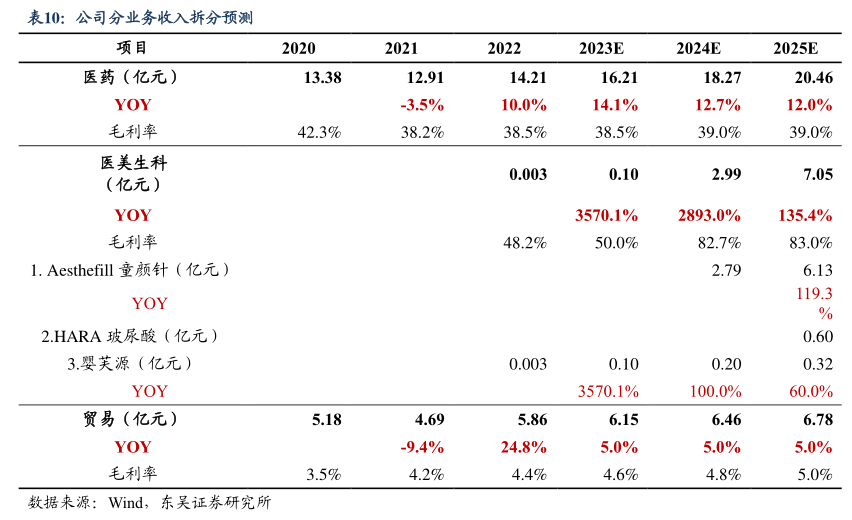 表10：公司分业务收入拆分预测

| 项目 | 2020 | 2021 | 2022 | 2023E | 2024E | 2025E |
|---|---|---|---|---|---|---|
| 医药（亿元） | 13.38 | 12.91 | 14.21 | 16.21 | 18.27 | 20.46 |
| YOY | | -3.5% | 10.0% | 14.1% | 12.7% | 12.0% |
| 毛利率 | 42.3% | 38.2% | 38.5% | 38.5% | 39.0% | 39.0% |
| 医美生科（亿元） | | | 0.003 | 0.10 | 2.99 | 7.05 |
| YOY | | | | 3570.1% | 2893.0% | 135.4% |
| 毛利率 | | | 48.2% | 50.0% | 82.7% | 83.0% |
| 1. Aesthefill 童颜针（亿元） | | | | | 2.79 | 6.13 |
| YOY | | | | | | 119.3% |
| 2.HARA 玻尿酸（亿元） | | | | | | 0.60 |
| 3.婴芙源（亿元） | | | 0.003 | 0.10 | 0.20 | 0.32 |
| YOY | | | | 3570.1% | 100.0% | 60.0% |
| 贸易（亿元） | 5.18 | 4.69 | 5.86 | 6.15 | 6.46 | 6.78 |
| YOY | | -9.4% | 24.8% | 5.0% | 5.0% | 5.0% |
| 毛利率 | 3.5% | 4.2% | 4.4% | 4.6% | 4.8% | 5.0% |

数据来源：Wind，东吴证券研究所